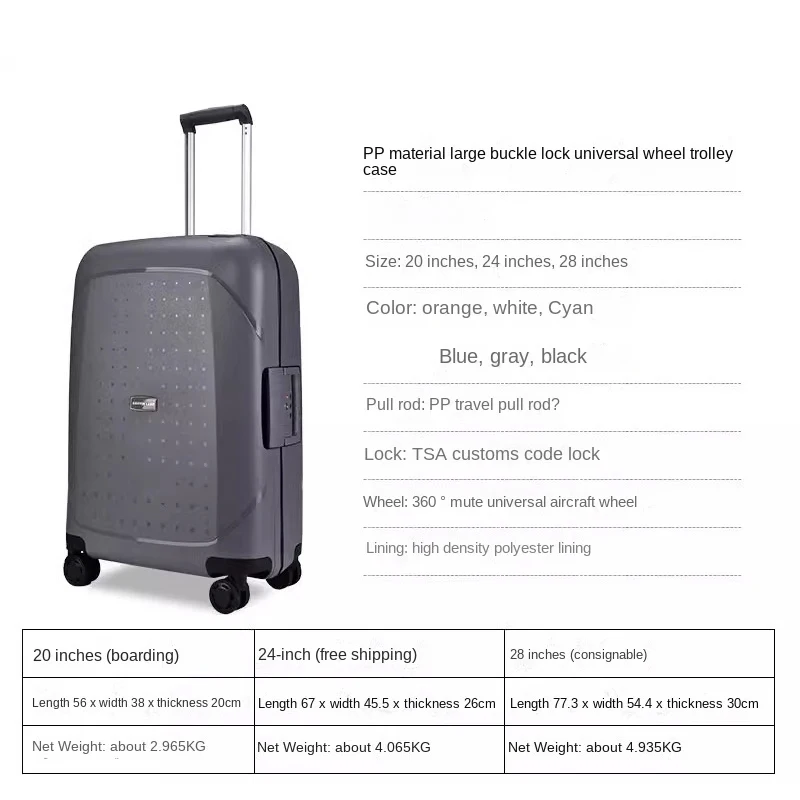 PP material large buckle lock universal wheel trolley case

Size: 20 inches, 24 inches, 28 inches

Color: orange, white, Cyan

Blue, gray, black

Pull rod: PP travel pull rod?

Lock: TSA customs code lock

Wheel: 360 ° mute universal aircraft wheel

Lining: high density polyester lining

| 20 inches (boarding) | 24-inch (free shipping) | 28 inches (consignable) |
|---|---|---|
| Length 56 x width 38 x thickness 20cm | Length 67 x width 45.5 x thickness 26cm | Length 77.3 x width 54.4 x thickness 30cm |
| Net Weight: about 2.965KG | Net Weight: about 4.065KG | Net Weight: about 4.935KG |